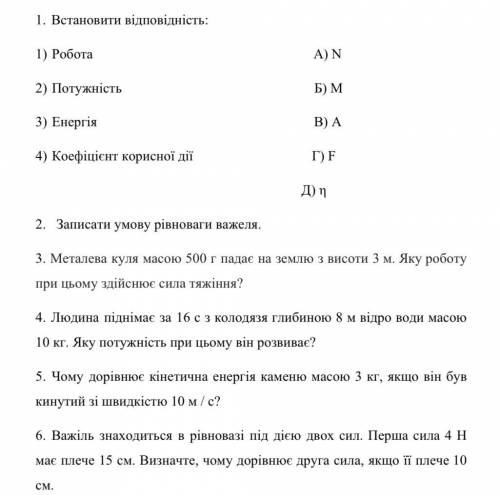 1. Встановити відповідність:

1) Робота

2) Потужність

3) Енергія

4) Коефіцієнт корисної дії

А) N

Б) M

В) A

Г) F

Д) η

2. Записати умову рівноваги важеля.

3. Металева куля масою 500 г падає на землю з висоти 3 м. Яку роботу при цьому здійснює сила тяжіння?

4. Людина піднімає за 16 с з колодязя глибиною 8 м відро води масою 10 кг. Яку потужність при цьому він розвиває?

5. Чому дорівнює кінетична енергія каменю масою 3 кг, якщо він був кинутий зі швидкістю 10 м / с?

6. Важіль знаходиться в рівновазі під дією двох сил. Перша сила 4 Н має плече 15 см. Визначте, чому дорівнює друга сила, якщо її плече 10 см.